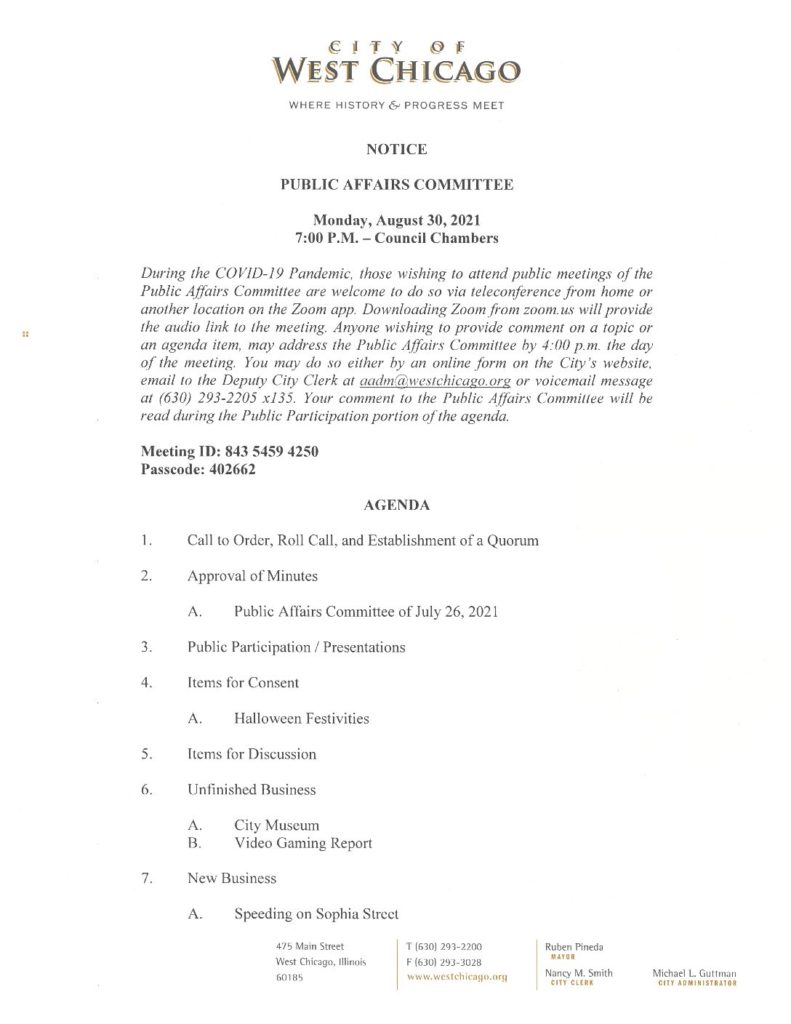 CITY OF
WEST CHICAGO

WHERE HISTORY & PROGRESS MEET

NOTICE

PUBLIC AFFAIRS COMMITTEE

Monday, August 30, 2021
7:00 P.M. – Council Chambers

During the COVID-19 Pandemic, those wishing to attend public meetings of the Public Affairs Committee are welcome to do so via teleconference from home or another location on the Zoom app. Downloading Zoom from zoom.us will provide the audio link to the meeting. Anyone wishing to provide comment on a topic or an agenda item, may address the Public Affairs Committee by 4:00 p.m. the day of the meeting. You may do so either by an online form on the City's website, email to the Deputy City Clerk at aadm@westchicago.org or voicemail message at (630) 293-2205 x135. Your comment to the Public Affairs Committee will be read during the Public Participation portion of the agenda.

Meeting ID: 843 5459 4250
Passcode: 402662

AGENDA

1. Call to Order, Roll Call, and Establishment of a Quorum

2. Approval of Minutes

A. Public Affairs Committee of July 26, 2021

3. Public Participation / Presentations

4. Items for Consent

A. Halloween Festivities

5. Items for Discussion

6. Unfinished Business

A. City Museum
B. Video Gaming Report

7. New Business

A. Speeding on Sophia Street

475 Main Street
West Chicago, Illinois
60185

T (630) 293-2200
F (630) 293-3028
www.westchicago.org

Ruben Pineda
MAYOR

Nancy M. Smith
CITY CLERK

Michael L. Guttman
CITY ADMINISTRATOR